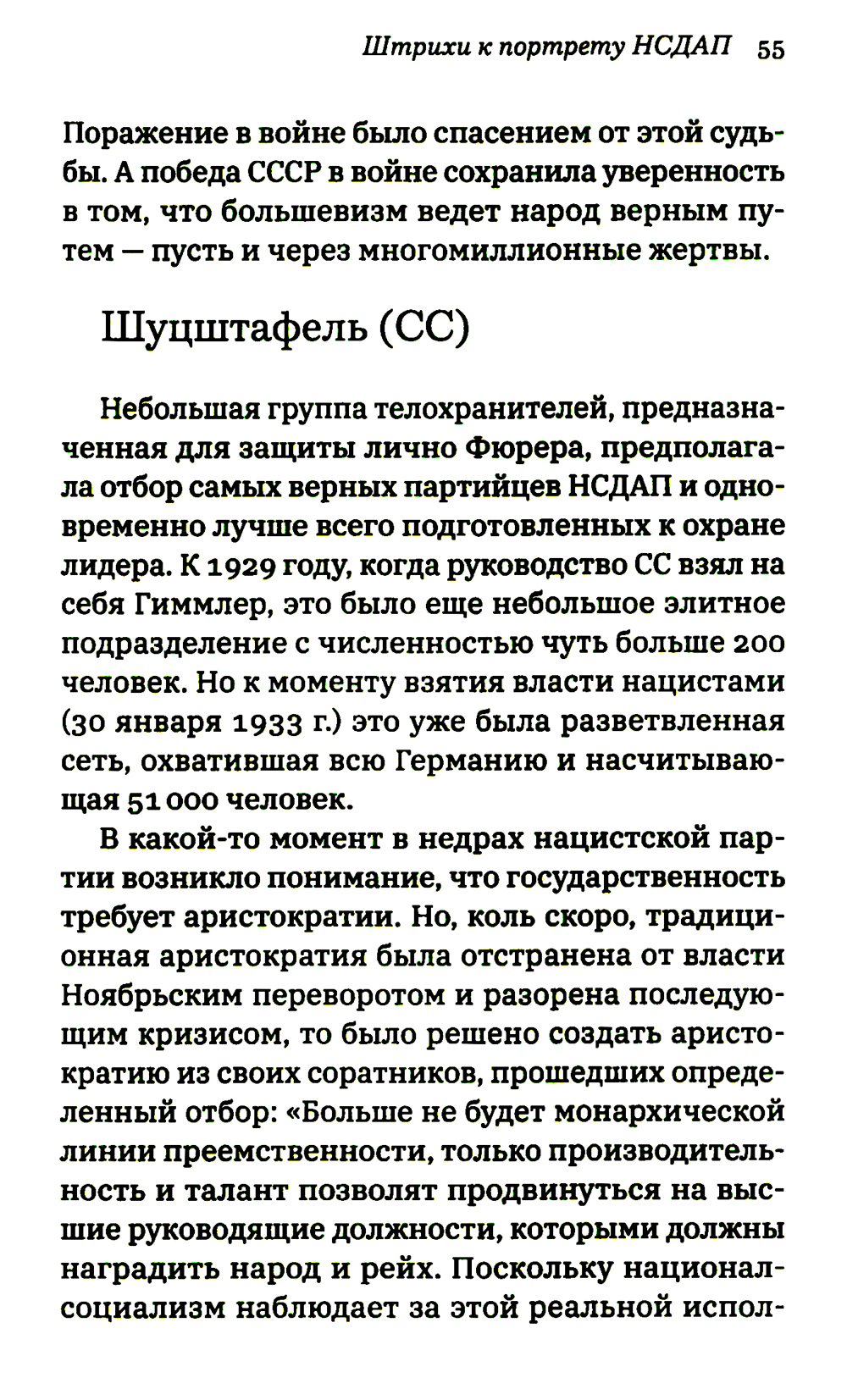 Штрихи к портрету НСДАП 55

Поражение в войне было спасением от этой судьбы. А победа СССР в войне сохранила уверенность в том, что большевизм ведет народ верным путем — пусть и через многомиллионные жертвы.

Шуцштафель (СС)

Небольшая группа телохранителей, предназначенная для защиты лично Фюрера, предполагала отбор самых верных партийцев НСДАП и одновременно лучше всего подготовленных к охране лидера. К 1929 году, когда руководство СС взял на себя Гиммлер, это было еще небольшое элитное подразделение с численностью чуть больше 200 человек. Но к моменту взятия власти нацистами (30 января 1933 г.) это уже была разветвленная сеть, охватившая всю Германию и насчитывающая 51 000 человек.

В какой-то момент в недрах нацистской партии возникло понимание, что государственность требует аристократии. Но, коль скоро, традиционная аристократия была отстранена от власти Ноябрьским переворотом и разорена последующим кризисом, то было решено создать аристократию из своих соратников, прошедших определенный отбор: «Больше не будет монархической линии преемственности, только производительность и талант позволят продвинуться на высшие руководящие должности, которыми должны наградить народ и рейх. Поскольку национал-социализм наблюдает за этой реальной испол-